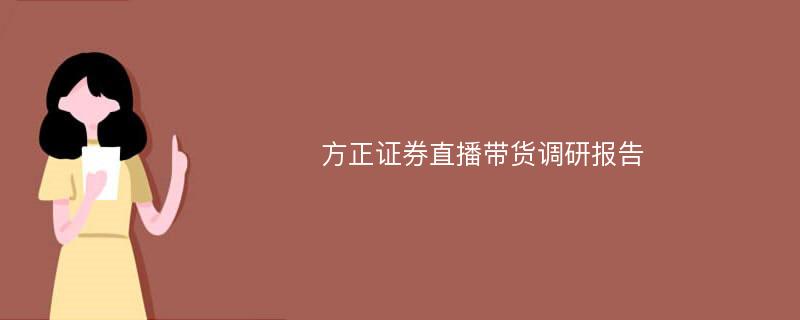 方正证券直播带货调研报告